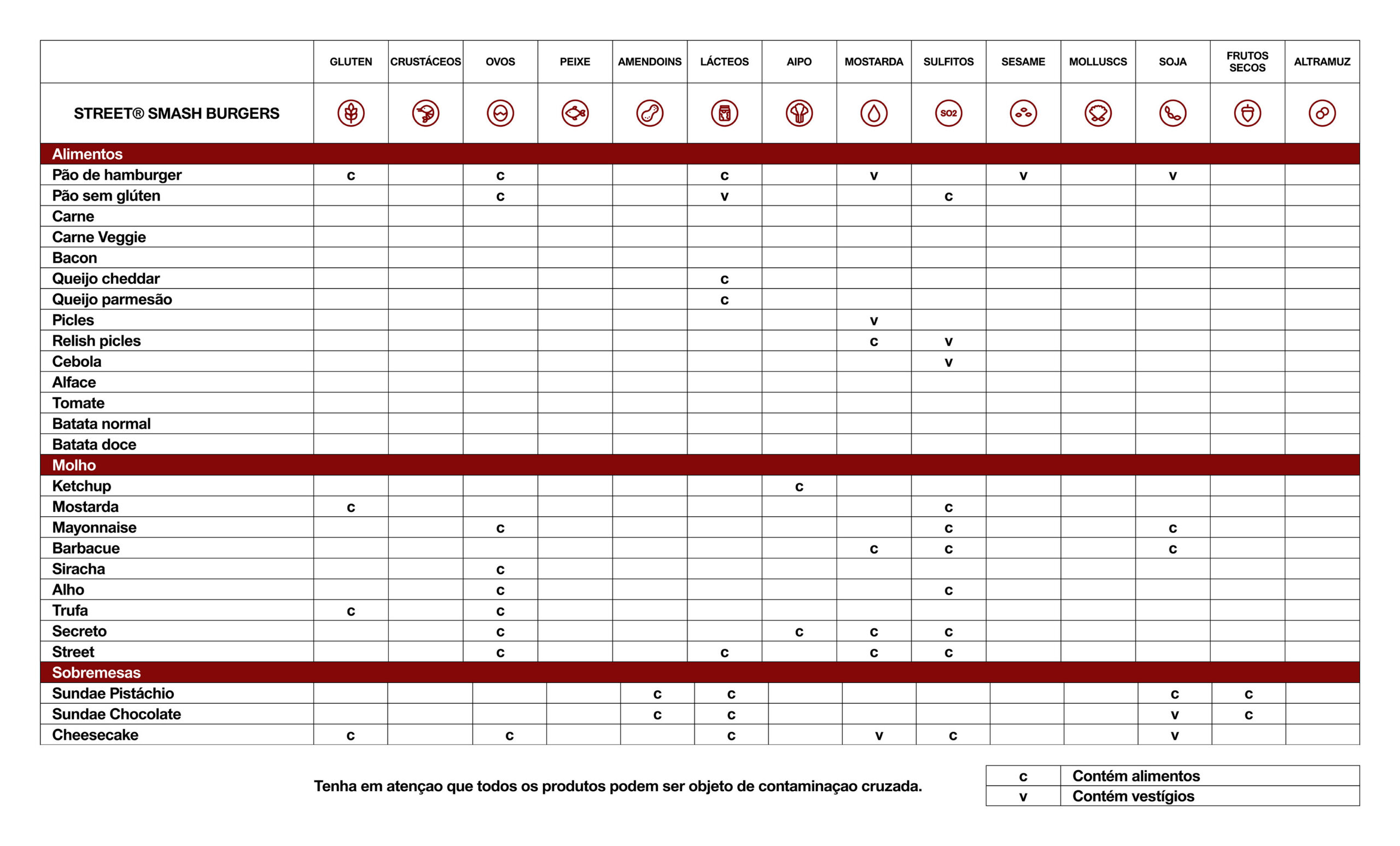 |  | GLUTEN | CRUSTÁCEOS | OVOS | PEIXE | AMENDOINS | LÁCTEOS | AIPO | MOSTARDA | SULFITOS | SESAME | MOLLUSCS | SOJA | FRUTOS SECOS | ALTRAMUZ |
|---|---|---|---|---|---|---|---|---|---|---|---|---|---|---|
| STREET® SMASH BURGERS |  |  |  |  |  |  |  |  | SO2 |  |  |  |  |  |
| Alimentos |  |  |  |  |  |  |  |  |  |  |  |  |  |  |
| Pão de hamburger | c |  | c |  |  | c |  | v |  | v |  | v |  |  |
| Pão sem glúten |  |  | c |  |  | v |  |  | c |  |  |  |  |  |
| Carne |  |  |  |  |  |  |  |  |  |  |  |  |  |  |
| Carne Veggie |  |  |  |  |  |  |  |  |  |  |  |  |  |  |
| Bacon |  |  |  |  |  |  |  |  |  |  |  |  |  |  |
| Queijo cheddar |  |  |  |  |  | c |  |  |  |  |  |  |  |  |
| Queijo parmesão |  |  |  |  |  | c |  |  |  |  |  |  |  |  |
| Picles |  |  |  |  |  |  |  | v |  |  |  |  |  |  |
| Relish picles |  |  |  |  |  |  |  | c | v |  |  |  |  |  |
| Cebola |  |  |  |  |  |  |  |  | v |  |  |  |  |  |
| Alface |  |  |  |  |  |  |  |  |  |  |  |  |  |  |
| Tomate |  |  |  |  |  |  |  |  |  |  |  |  |  |  |
| Batata normal |  |  |  |  |  |  |  |  |  |  |  |  |  |  |
| Batata doce |  |  |  |  |  |  |  |  |  |  |  |  |  |  |
| Molho |  |  |  |  |  |  |  |  |  |  |  |  |  |  |
| Ketchup |  |  |  |  |  |  | c |  |  |  |  |  |  |  |
| Mostarda | c |  |  |  |  |  |  |  | c |  |  |  |  |  |
| Mayonnaise |  |  | c |  |  |  |  |  | c |  |  | c |  |  |
| Barbacue |  |  |  |  |  |  |  | c | c |  |  | c |  |  |
| Siracha |  |  | c |  |  |  |  |  |  |  |  |  |  |  |
| Alho |  |  | c |  |  |  |  |  | c |  |  |  |  |  |
| Trufa | c |  | c |  |  |  |  |  |  |  |  |  |  |  |
| Secreto |  |  | c |  |  |  | c | c | c |  |  |  |  |  |
| Street |  |  | c |  |  | c |  | c | c |  |  |  |  |  |
| Sobremesas |  |  |  |  |  |  |  |  |  |  |  |  |  |  |
| Sundae Pistáchio |  |  |  |  | c | c |  |  |  |  |  | c | c |  |
| Sundae Chocolate |  |  |  |  | c | c |  |  |  |  |  | v | c |  |
| Cheesecake | c |  | c |  |  | c |  | v | c |  |  | v |  |  |

Tenha em atençao que todos os produtos podem ser objeto de contaminaçao cruzada.

c Contém alimentos
v Contém vestígios